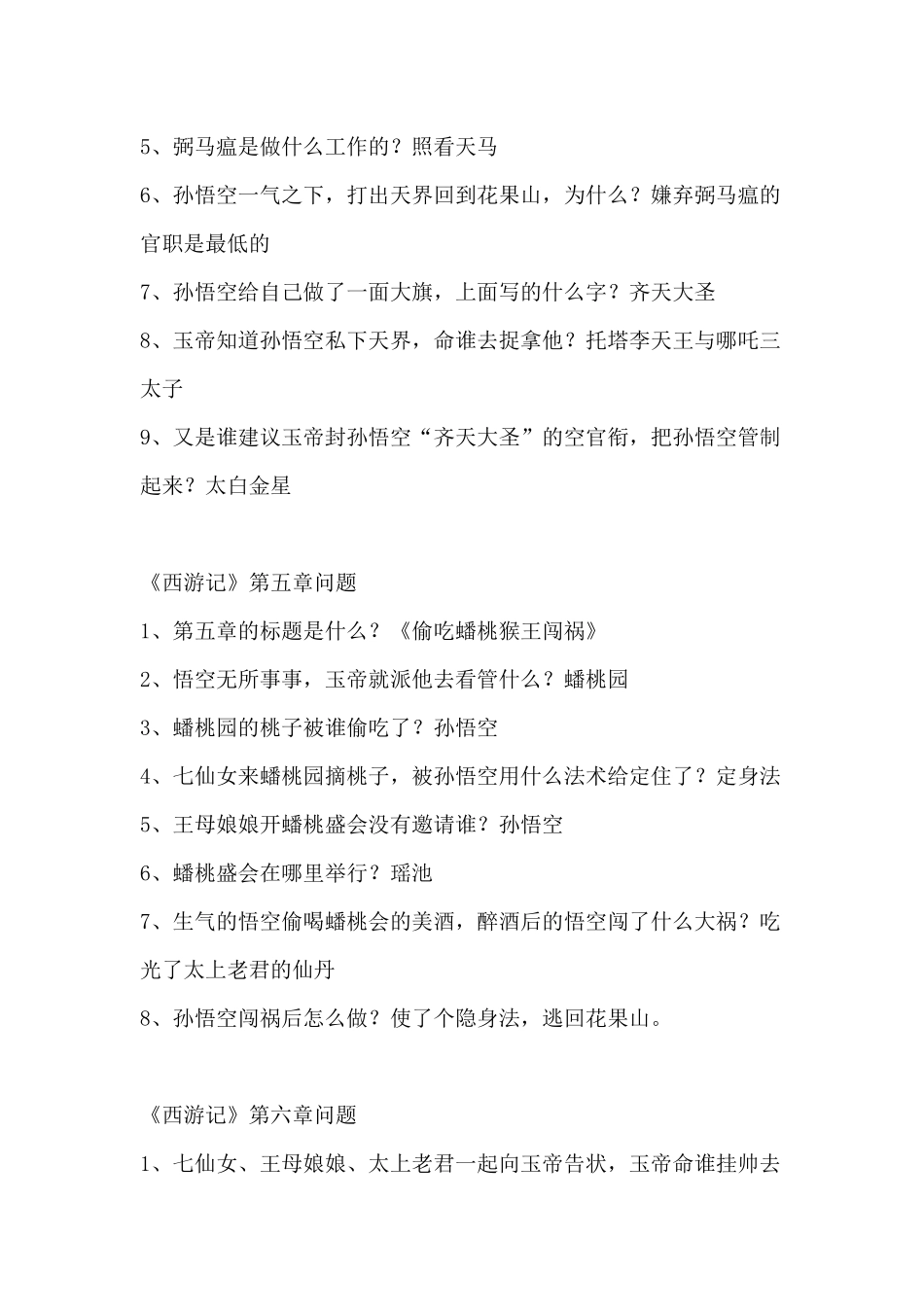 5、弼马瘟是做什么工作的？照看天马

6、孙悟空一气之下，打出天界回到花果山，为什么？嫌弃弼马瘟的官职是最低的

7、孙悟空给自己做了一面大旗，上面写的什么字？齐天大圣

8、玉帝知道孙悟空私下天界，命谁去捉拿他？托塔李天王与哪吒三太子

9、又是谁建议玉帝封孙悟空“齐天大圣”的空官衔，把孙悟空管制起来？太白金星

《西游记》第五章问题

1、第五章的标题是什么？《偷吃蟠桃猴王闯祸》

2、悟空无所事事，玉帝就派他去看管什么？蟠桃园

3、蟠桃园的桃子被谁偷吃了？孙悟空

4、七仙女来蟠桃园摘桃子，被孙悟空用什么法术给定住了？定身法

5、王母娘娘开蟠桃盛会没有邀请谁？孙悟空

6、蟠桃盛会在哪里举行？瑶池

7、生气的悟空偷喝蟠桃会的美酒，醉酒后的悟空闯了什么大祸？吃光了太上老君的仙丹

8、孙悟空闯祸后怎么做？使了个隐身法，逃回花果山。

《西游记》第六章问题

1、七仙女、王母娘娘、太上老君一起向玉帝告状，玉帝命谁挂帅去